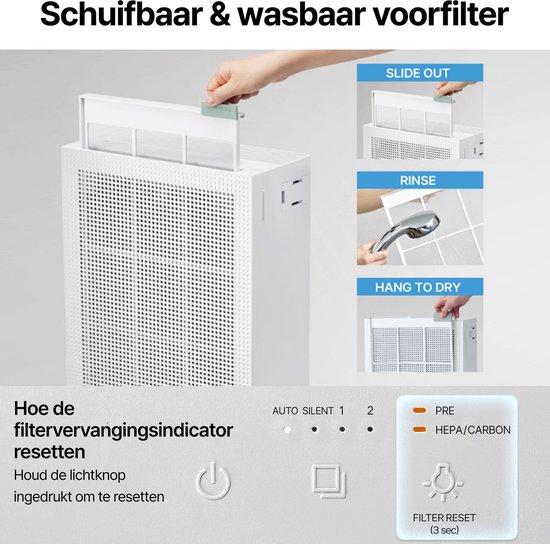 Schuifbaar & wasbaar voorfilter

SLIDE OUT

RINSE

HANG TO DRY

Hoe de filtervervangingsindicator resetten

Houd de lichtknop ingedrukt om te resetten

AUTO SILENT 1 2

PRE

HEPA/CARBON

FILTER RESET (3 sec)